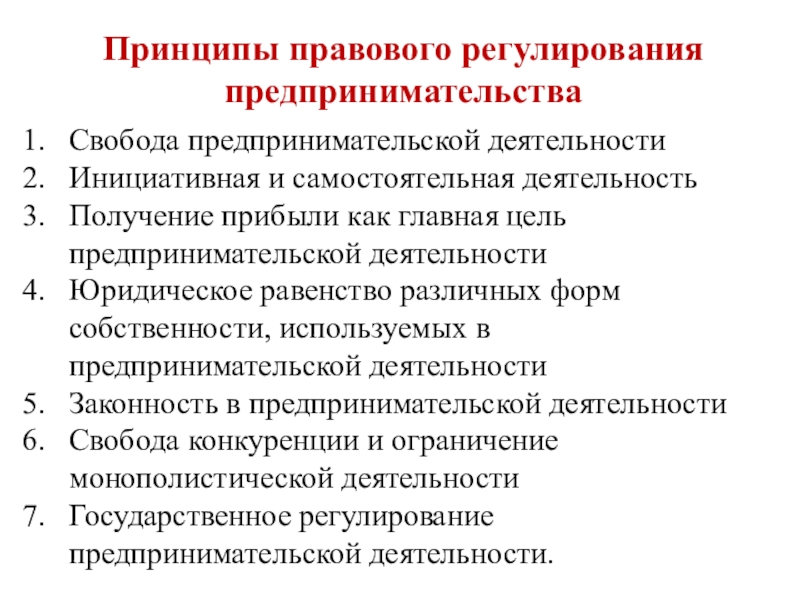 Принципы правового регулирования предпринимательства

1. Свобода предпринимательской деятельности
2. Инициативная и самостоятельная деятельность
3. Получение прибыли как главная цель предпринимательской деятельности
4. Юридическое равенство различных форм собственности, используемых в предпринимательской деятельности
5. Законность в предпринимательской деятельности
6. Свобода конкуренции и ограничение монополистической деятельности
7. Государственное регулирование предпринимательской деятельности.